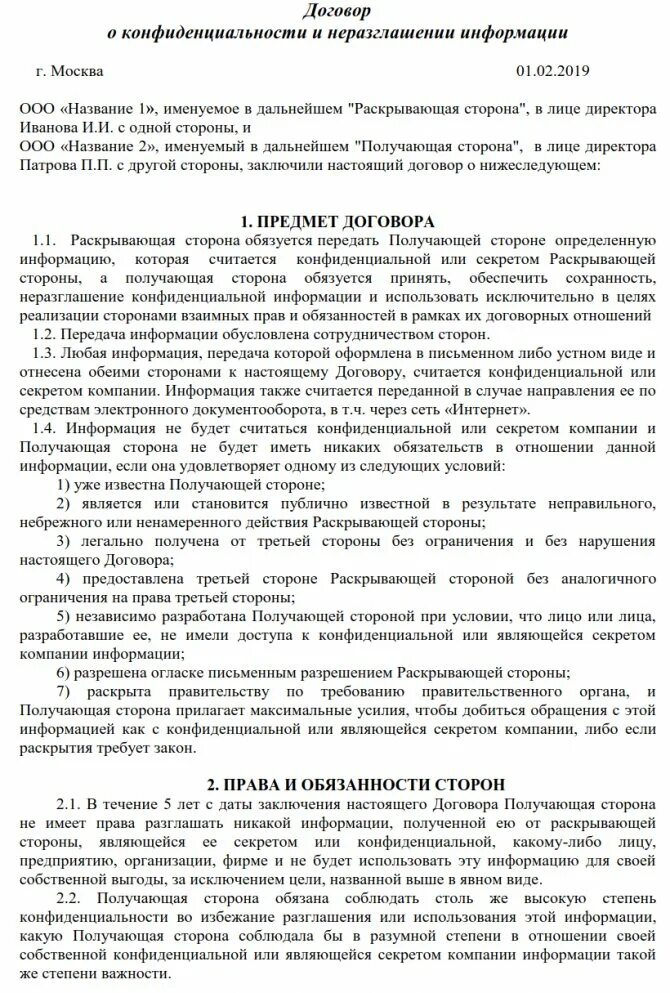 Договор
о конфиденциальности и неразглашении информации

г. Москва 01.02.2019

ООО «Название 1», именуемое в дальнейшем "Раскрывающая сторона", в лице директора Иванова И.И. с одной стороны, и
ООО «Название 2», именуемый в дальнейшем "Получающая сторона", в лице директора Патрова П.П. с другой стороны, заключили настоящий договор о нижеследующем:

1. ПРЕДМЕТ ДОГОВОРА

1.1. Раскрывающая сторона обязуется передать Получающей стороне определенную информацию, которая считается конфиденциальной или секретом Раскрывающей стороны, а получающая сторона обязуется принять, обеспечить сохранность, неразглашение конфиденциальной информации и использовать исключительно в целях реализации сторонами взаимных прав и обязанностей в рамках их договорных отношений

1.2. Передача информации обусловлена сотрудничеством сторон.

1.3. Любая информация, передача которой оформлена в письменном либо устном виде и отнесена обеими сторонами к настоящему Договору, считается конфиденциальной или секретом компании. Информация также считается переданной в случае направления ее по средствам электронного документооборота, в т.ч. через сеть «Интернет».

1.4. Информация не будет считаться конфиденциальной или секретом компании и Получающая сторона не будет иметь никаких обязательств в отношении данной информации, если она удовлетворяет одному из следующих условий:

1) уже известна Получающей стороне;

2) является или становится публично известной в результате неправильного, небрежного или ненамеренного действия Раскрывающей стороны;

3) легально получена от третьей стороны без ограничения и без нарушения настоящего Договора;

4) предоставлена третьей стороне Раскрывающей стороной без аналогичного ограничения на права третьей стороны;

5) независимо разработана Получающей стороной при условии, что лицо или лица, разработавшие ее, не имели доступа к конфиденциальной или являющейся секретом компании информации;

6) разрешена огласке письменным разрешением Раскрывающей стороны;

7) раскрыта правительству по требованию правительственного органа, и Получающая сторона прилагает максимальные усилия, чтобы добиться обращения с этой информацией как с конфиденциальной или являющейся секретом компании, либо если раскрытия требует закон.

2. ПРАВА И ОБЯЗАННОСТИ СТОРОН

2.1. В течение 5 лет с даты заключения настоящего Договора Получающая сторона не имеет права разглашать никакой информации, полученной ею от раскрывающей стороны, являющейся ее секретом или конфиденциальной, какому-либо лицу, предприятию, организации, фирме и не будет использовать эту информацию для своей собственной выгоды, за исключением цели, названной выше в явном виде.

2.2. Получающая сторона обязана соблюдать столь же высокую степень конфиденциальности во избежание разглашения или использования этой информации, какую Получающая сторона соблюдала бы в разумной степени в отношении своей собственной конфиденциальной или являющейся секретом компании информации такой же степени важности.